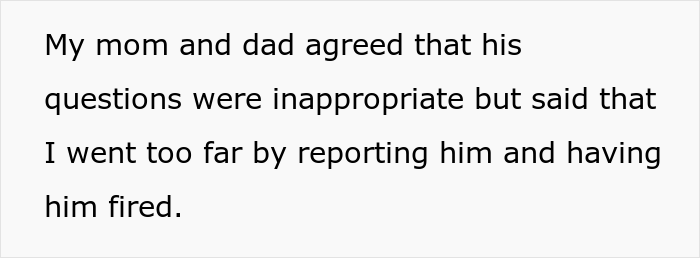 My mom and dad agreed that his questions were inappropriate but said that I went too far by reporting him and having him fired.